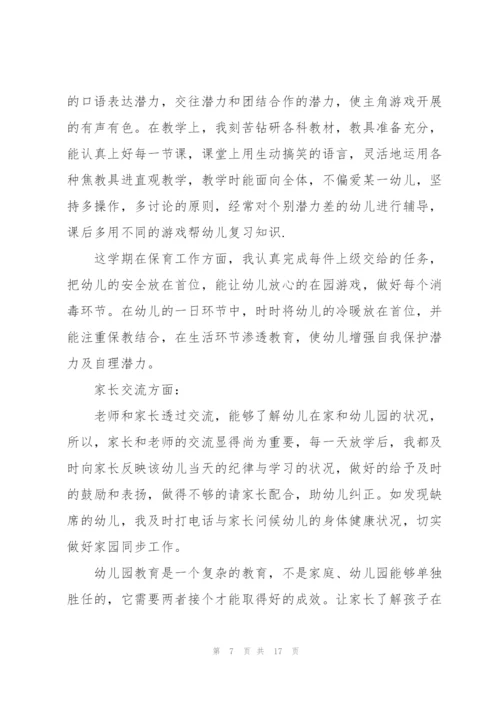 的口语表达潜力，交往潜力和团结合作的潜力，使主角游戏开展的有声有色。在教学上，我刻苦钻研各科教材，教具准备充分，能认真上好每一节课，课堂上用生动搞笑的语言，灵活地运用各种焦教具进直观教学，教学时能面向全体，不偏爱某一幼儿，坚持多操作，多讨论的原则，经常对个别潜力差的幼儿进行辅导，课后多用不同的游戏帮幼儿复习知识.

这学期在保育工作方面，我认真完成每件上级交给的任务，把幼儿的安全放在首位，能让幼儿放心的在园游戏，做好每个消毒环节。在幼儿的一日环节中，时时将幼儿的冷暖放在首位，并能注重保教结合，在生活环节渗透教育，使幼儿增强自我保护潜力及自理潜力。

家长交流方面：

老师和家长透过交流，能够了解幼儿在家和幼儿园的状况，所以，家长和老师的交流显得尚为重要，每一天放学后，我都及时向家长反映该幼儿当天的纪律与学习的状况，做好的给予及时的鼓励和表扬，做得不够的请家长配合，助幼儿纠正。如发现缺席的幼儿，我及时打电话与家长问候幼儿的身体健康状况，切实做好家园同步工作。

幼儿园教育是一个复杂的教育，不是家庭、幼儿园能够单独胜任的，它需要两者接个才能取得好的成效。让家长了解孩子在

第 7 页 共 17 页